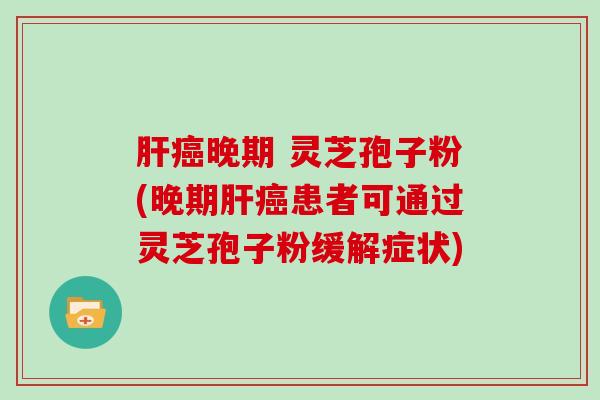 肝癌晚期 灵芝孢子粉(晚期肝癌患者可通过灵芝孢子粉缓解症状)